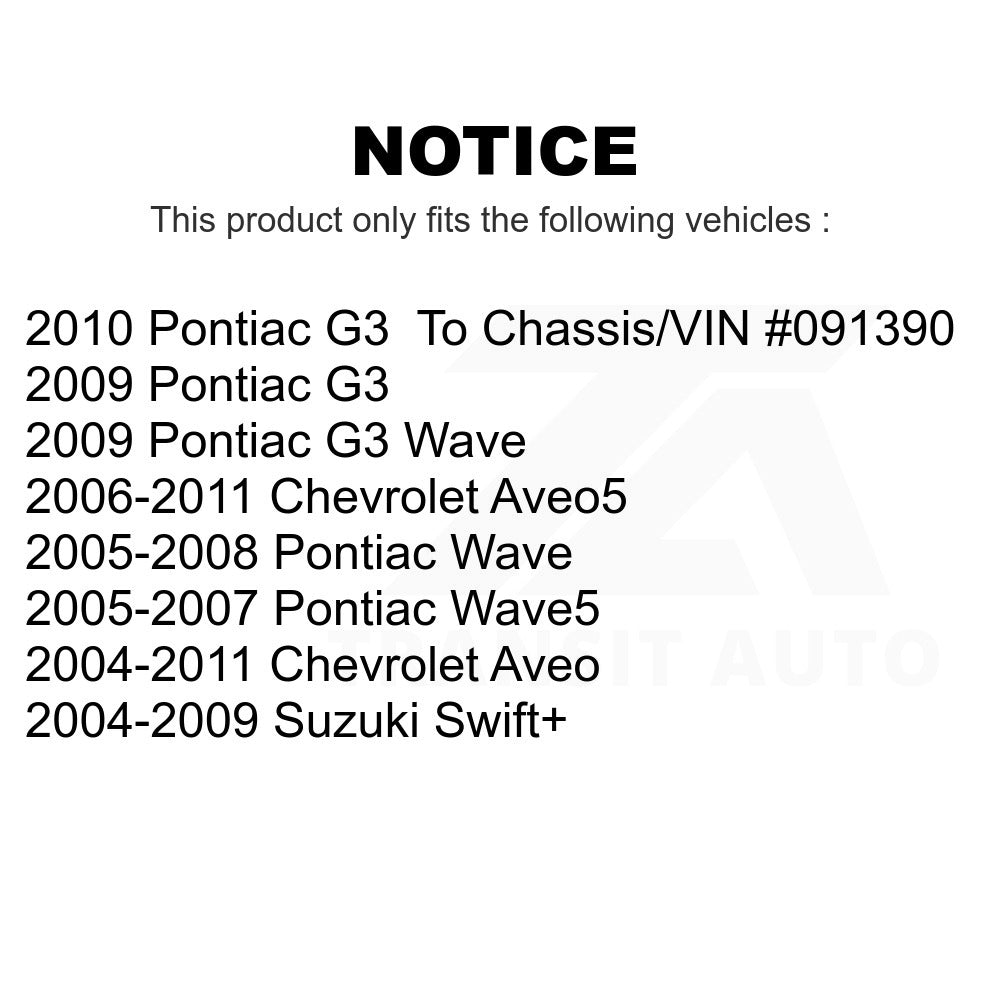 NOTICE

This product only fits the following vehicles :

2010 Pontiac G3  To Chassis/VIN #091390
2009 Pontiac G3
2009 Pontiac G3 Wave
2006-2011 Chevrolet Aveo5
2005-2008 Pontiac Wave
2005-2007 Pontiac Wave5
2004-2011 Chevrolet Aveo
2004-2009 Suzuki Swift+

TRANSIT AUTO